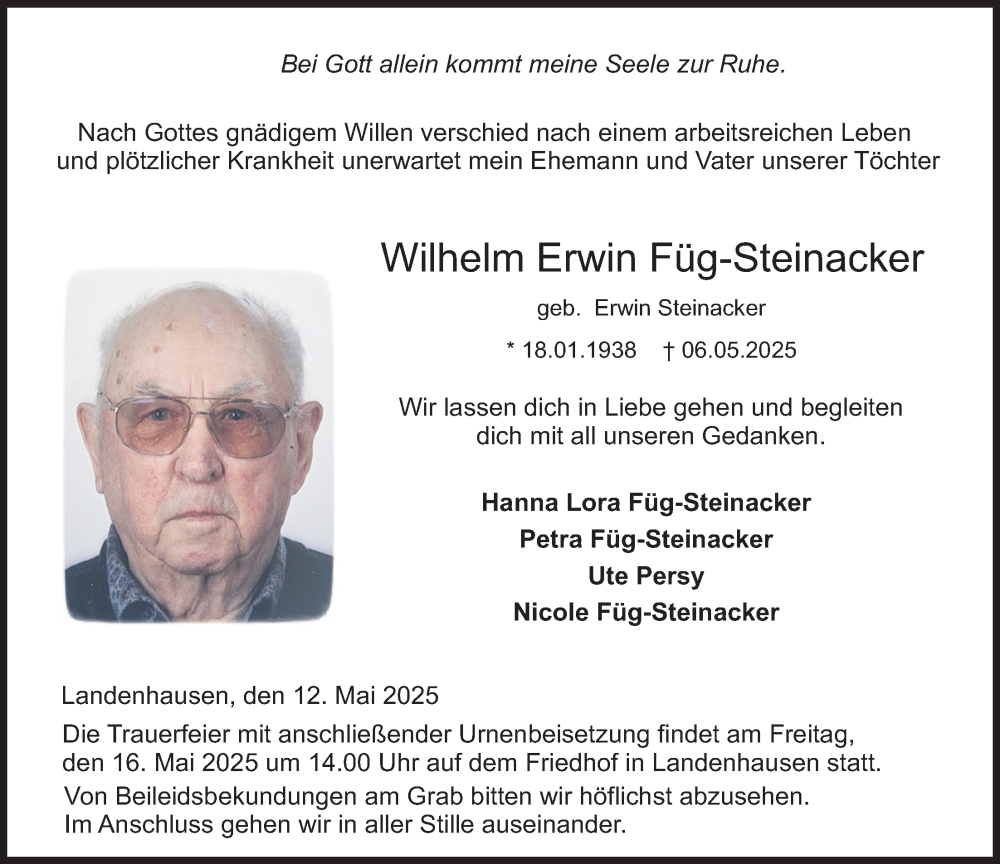 Bei Gott allein kommt meine Seele zur Ruhe.

Nach Gottes gnädigem Willen verschied nach einem arbeitsreichen Leben und plötzlicher Krankheit unerwartet mein Ehemann und Vater unserer Töchter

Wilhelm Erwin Füg-Steinacker

geb. Erwin Steinacker

* 18.01.1938 † 06.05.2025

Wir lassen dich in Liebe gehen und begleiten dich mit all unseren Gedanken.

Hanna Lora Füg-Steinacker
Petra Füg-Steinacker
Ute Persy
Nicole Füg-Steinacker

Landenhausen, den 12. Mai 2025

Die Trauerfeier mit anschließender Urnenbeisetzung findet am Freitag, den 16. Mai 2025 um 14.00 Uhr auf dem Friedhof in Landenhausen statt.

Von Beileidsbekundungen am Grab bitten wir höflichst abzusehen.
Im Anschluss gehen wir in aller Stille auseinander.